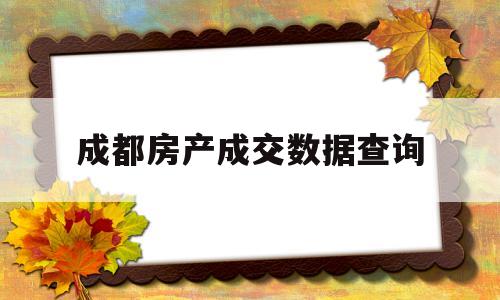 成都房产成交数据查询